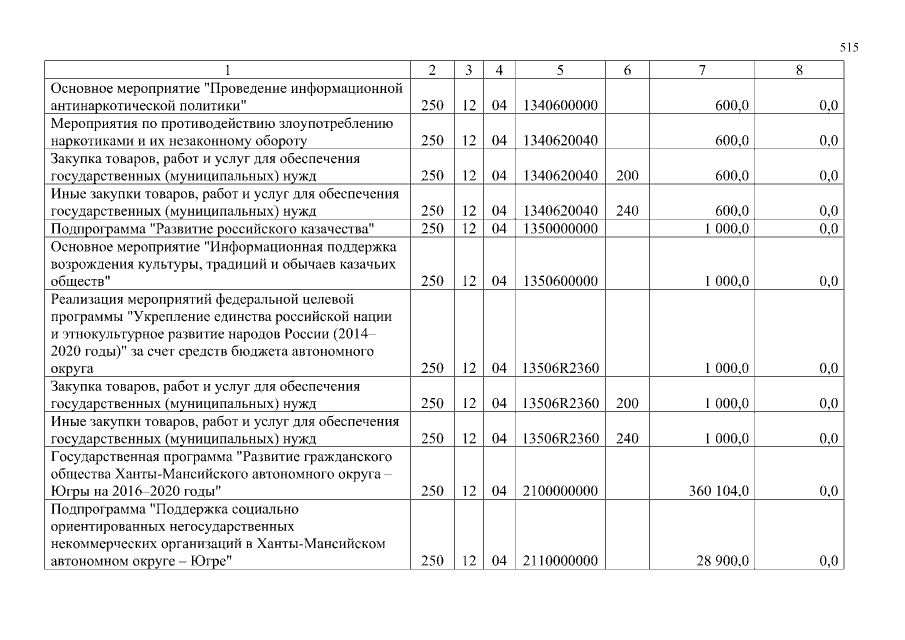 515

| 1 | 2 | 3 | 4 | 5 | 6 | 7 | 8 |
|---|---|---|---|---|---|---|---|
| Основное мероприятие "Проведение информационной антинаркотической политики" | 250 | 12 | 04 | 1340600000 | | 600,0 | 0,0 |
| Мероприятия по противодействию злоупотреблению наркотиками и их незаконному обороту | 250 | 12 | 04 | 1340620040 | | 600,0 | 0,0 |
| Закупка товаров, работ и услуг для обеспечения государственных (муниципальных) нужд | 250 | 12 | 04 | 1340620040 | 200 | 600,0 | 0,0 |
| Иные закупки товаров, работ и услуг для обеспечения государственных (муниципальных) нужд | 250 | 12 | 04 | 1340620040 | 240 | 600,0 | 0,0 |
| Подпрограмма "Развитие российского казачества" | 250 | 12 | 04 | 1350000000 | | 1 000,0 | 0,0 |
| Основное мероприятие "Информационная поддержка возрождения культуры, традиций и обычаев казачьих обществ" | 250 | 12 | 04 | 1350600000 | | 1 000,0 | 0,0 |
| Реализация мероприятий федеральной целевой программы "Укрепление единства российской нации и этнокультурное развитие народов России (2014–2020 годы)" за счет средств бюджета автономного округа | 250 | 12 | 04 | 13506R2360 | | 1 000,0 | 0,0 |
| Закупка товаров, работ и услуг для обеспечения государственных (муниципальных) нужд | 250 | 12 | 04 | 13506R2360 | 200 | 1 000,0 | 0,0 |
| Иные закупки товаров, работ и услуг для обеспечения государственных (муниципальных) нужд | 250 | 12 | 04 | 13506R2360 | 240 | 1 000,0 | 0,0 |
| Государственная программа "Развитие гражданского общества Ханты-Мансийского автономного округа – Югры на 2016–2020 годы" | 250 | 12 | 04 | 2100000000 | | 360 104,0 | 0,0 |
| Подпрограмма "Поддержка социально ориентированных негосударственных некоммерческих организаций в Ханты-Мансийском автономном округе – Югре" | 250 | 12 | 04 | 2110000000 | | 28 900,0 | 0,0 |